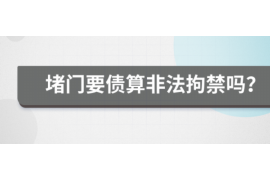 堵门要债算非法拘禁吗?